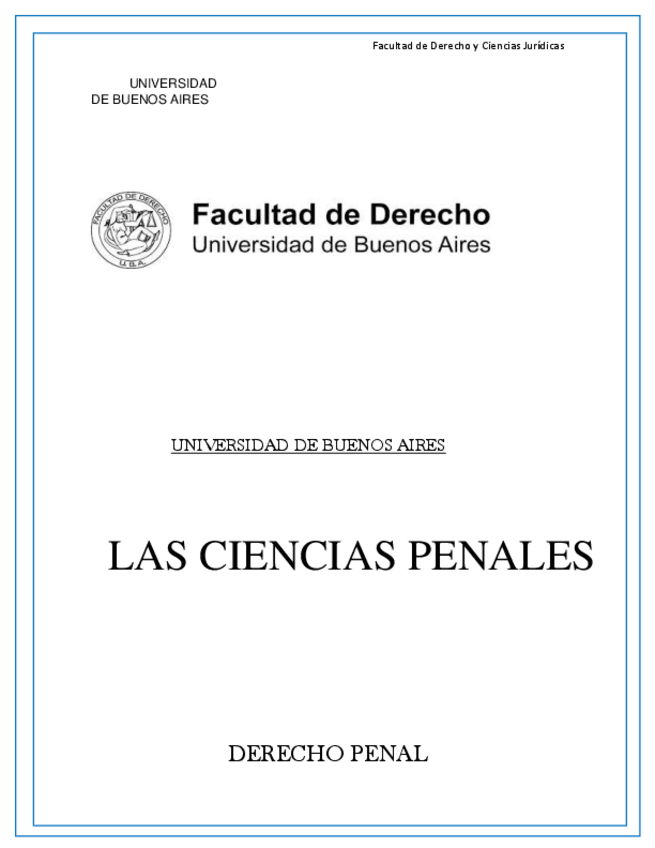 Facultad de Derecho y Ciencias Jurídicas

UNIVERSIDAD
DE BUENOS AIRES

FACULTAD DE DERECHO
U.B.A.

Facultad de Derecho
Universidad de Buenos Aires

UNIVERSIDAD DE BUENOS AIRES

LAS CIENCIAS PENALES

DERECHO PENAL